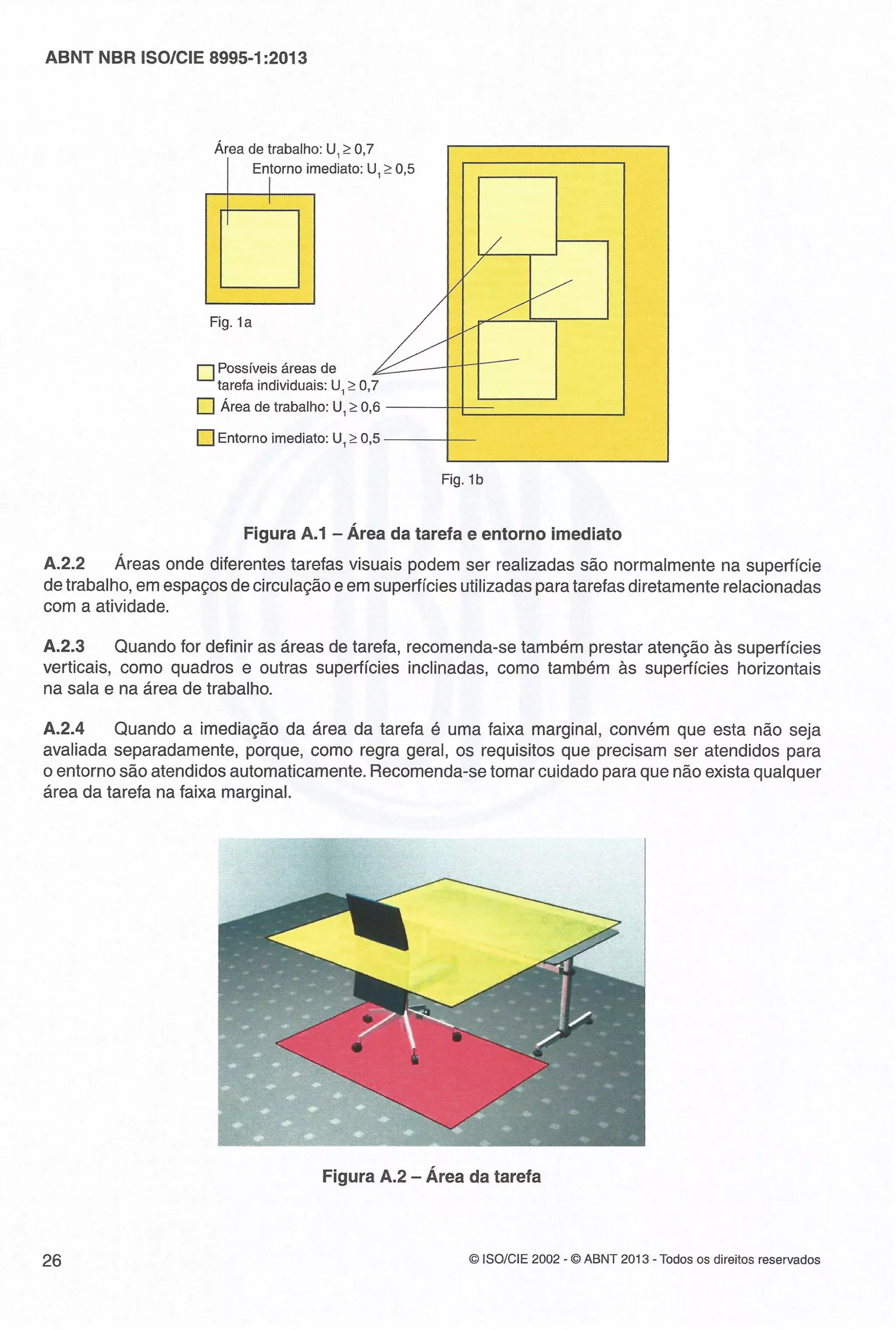 ABNT NBR ISO/CIE 8995-1:2013

Área de trabalho: $U_1 \geq 0,7$
Entorno imediato: $U_1 \geq 0,5$

Fig. 1a

Possíveis áreas de tarefa individuais: $U_1 \geq 0,7$
Área de trabalho: $U_1 \geq 0,6$
Entorno imediato: $U_1 \geq 0,5$

Fig. 1b

Figura A.1 – Área da tarefa e entorno imediato

A.2.2 Áreas onde diferentes tarefas visuais podem ser realizadas são normalmente na superfície de trabalho, em espaços de circulação e em superfícies utilizadas para tarefas diretamente relacionadas com a atividade.

A.2.3 Quando for definir as áreas de tarefa, recomenda-se também prestar atenção às superfícies verticais, como quadros e outras superfícies inclinadas, como também às superfícies horizontais na sala e na área de trabalho.

A.2.4 Quando a imediação da área da tarefa é uma faixa marginal, convém que esta não seja avaliada separadamente, porque, como regra geral, os requisitos que precisam ser atendidos para o entorno são atendidos automaticamente. Recomenda-se tomar cuidado para que não exista qualquer área da tarefa na faixa marginal.

Figura A.2 – Área da tarefa

26

© ISO/CIE 2002 - © ABNT 2013 - Todos os direitos reservados